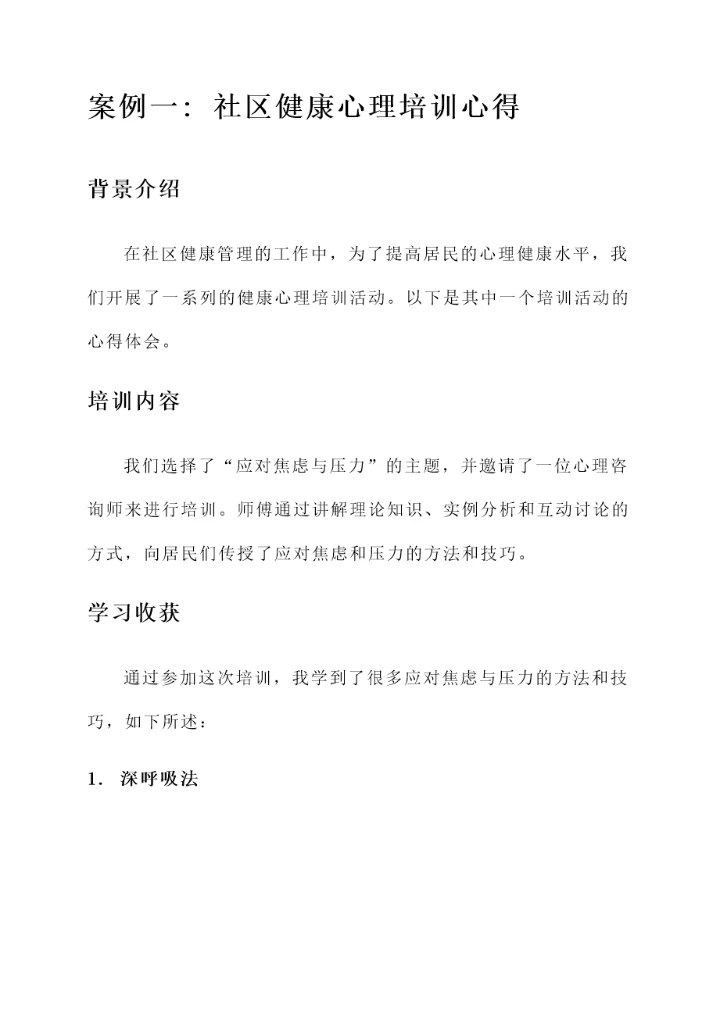 案例一：社区健康心理培训心得

背景介绍

在社区健康管理的工作中，为了提高居民的心理健康水平，我们开展了一系列的健康心理培训活动。以下是其中一个培训活动的心得体会。

培训内容

我们选择了“应对焦虑与压力”的主题，并邀请了一位心理咨询师来进行培训。师傅通过讲解理论知识、实例分析和互动讨论的方式，向居民们传授了应对焦虑和压力的方法和技巧。

学习收获

通过参加这次培训，我学到了很多应对焦虑与压力的方法和技巧，如下所述：

1. 深呼吸法